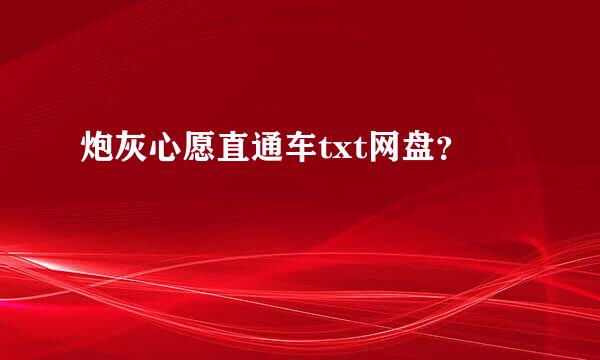 炮灰心愿直通车txt网盘？